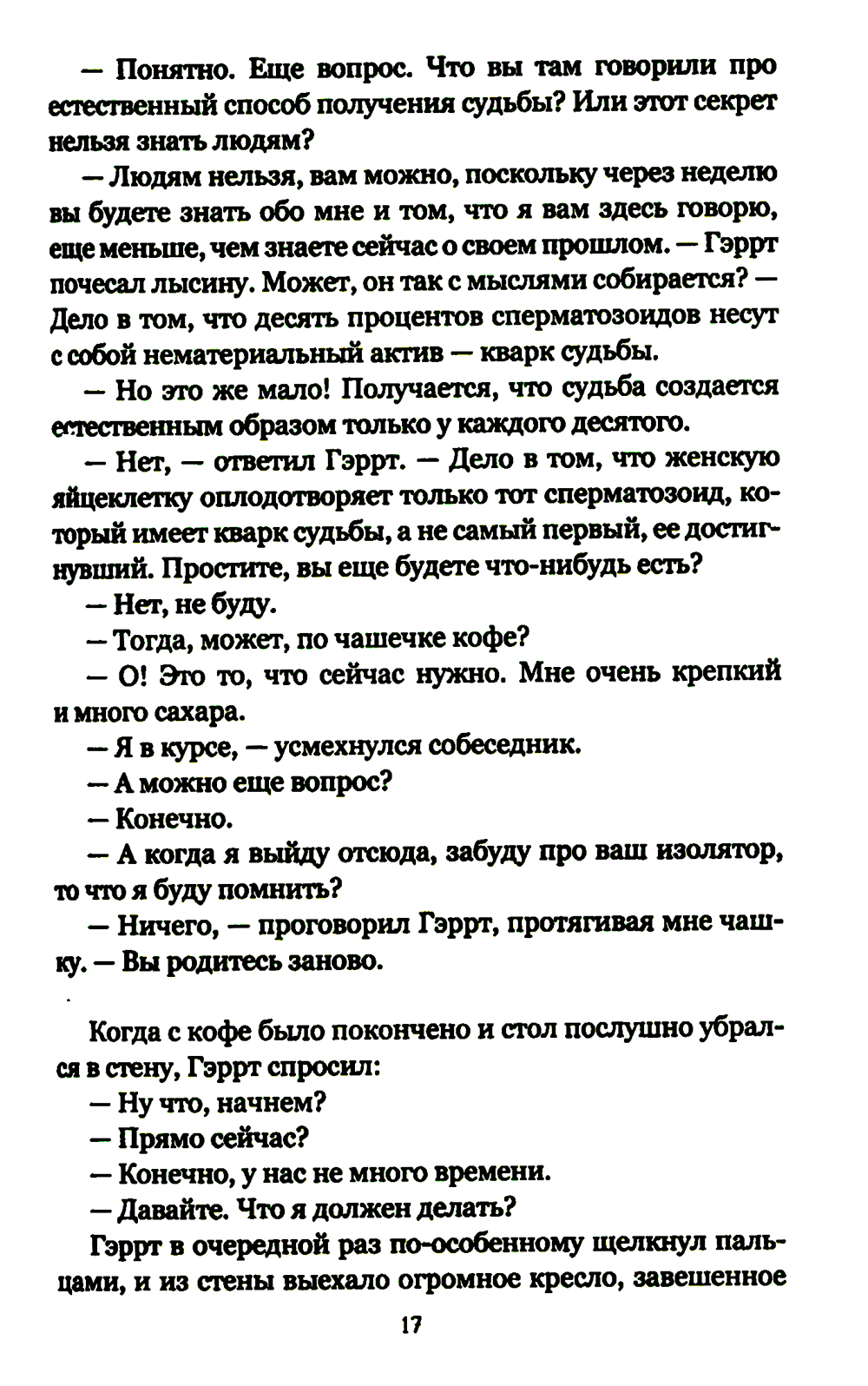 — Понятно. Еще вопрос. Что вы там говорили про естественный способ получения судьбы? Или этот секрет нельзя знать людям?

— Людям нельзя, вам можно, поскольку через неделю вы будете знать обо мне и том, что я вам здесь говорю, еще меньше, чем знаете сейчас о своем прошлом. — Гэррт почесал лысину. Может, он так с мыслями собирается? — Дело в том, что десять процентов сперматозоидов несут с собой нематериальный актив — кварк судьбы.

— Но это же мало! Получается, что судьба создается естественным образом только у каждого десятого.

— Нет, — ответил Гэррт. — Дело в том, что женскую яйцеклетку оплодотворяет только тот сперматозоид, который имеет кварк судьбы, а не самый первый, ее достигнувший. Простите, вы еще будете что-нибудь есть?

— Нет, не буду.

— Тогда, может, по чашечке кофе?

— О! Это то, что сейчас нужно. Мне очень крепкий и много сахара.

— Я в курсе, — усмехнулся собеседник.

— А можно еще вопрос?

— Конечно.

— А когда я выйду отсюда, забуду про ваш изолятор, то что я буду помнить?

— Ничего, — проговорил Гэррт, протягивая мне чашку. — Вы родитесь заново.

Когда с кофе было покончено и стол послушно убрался в стену, Гэррт спросил:

— Ну что, начнем?

— Прямо сейчас?

— Конечно, у нас не много времени.

— Давайте. Что я должен делать?

Гэррт в очередной раз по-особенному щелкнул пальцами, и из стены выехало огромное кресло, завешенное

17